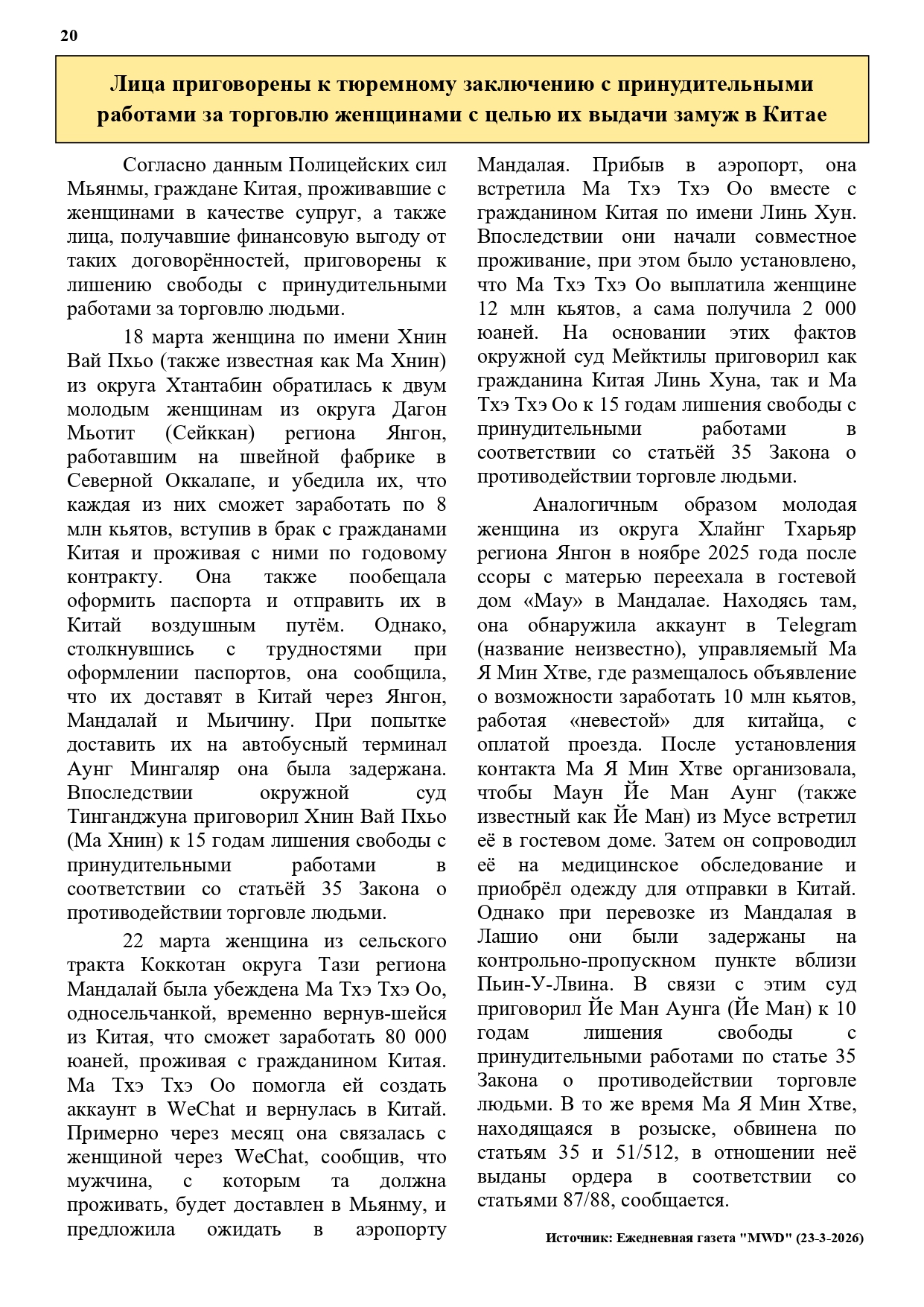 20

Лица приговорены к тюремному заключению с принудительными работами за торговлю женщинами с целью их выдачи замуж в Китае

Согласно данным Полицейских сил Мьянмы, граждане Китая, проживавшие с женщинами в качестве супруг, а также лица, получавшие финансовую выгоду от таких договорённостей, приговорены к лишению свободы с принудительными работами за торговлю людьми.

18 марта женщина по имени Хнин Вай Пхьо (также известная как Ма Хнин) из округа Хтантабин обратилась к двум молодым женщинам из округа Дагон Мьотит (Сейккан) региона Янгон, работавшим на швейной фабрике в Северной Оккалапе, и убедила их, что каждая из них сможет заработать по 8 млн кьятов, вступив в брак с гражданами Китая и проживая с ними по годовому контракту. Она также пообещала оформить паспорта и отправить их в Китай воздушным путём. Однако, столкнувшись с трудностями при оформлении паспортов, она сообщила, что их доставят в Китай через Янгон, Мандалай и Мьичину. При попытке доставить их на автобусный терминал Аунг Мингаляр она была задержана. Впоследствии окружной суд Тинганджуна приговорил Хнин Вай Пхьо (Ма Хнин) к 15 годам лишения свободы с принудительными работами в соответствии со статьёй 35 Закона о противодействии торговле людьми.

22 марта женщина из сельского тракта Коккотан округа Тази региона Мандалай была убеждена Ма Тхэ Тхэ Оо, односельчанкой, временно вернув-шейся из Китая, что сможет заработать 80 000 юаней, проживая с гражданином Китая. Ма Тхэ Тхэ Оо помогла ей создать аккаунт в WeChat и вернулась в Китай. Примерно через месяц она связалась с женщиной через WeChat, сообщив, что мужчина, с которым та должна проживать, будет доставлен в Мьянму, и предложила ожидать в аэропорту Мандалая. Прибыв в аэропорт, она встретила Ма Тхэ Тхэ Оо вместе с гражданином Китая по имени Линь Хун. Впоследствии они начали совместное проживание, при этом было установлено, что Ма Тхэ Тхэ Оо выплатила женщине 12 млн кьятов, а сама получила 2 000 юаней. На основании этих фактов окружной суд Мейктилы приговорил как гражданина Китая Линь Хуна, так и Ма Тхэ Тхэ Оо к 15 годам лишения свободы с принудительными работами в соответствии со статьёй 35 Закона о противодействии торговле людьми.

Аналогичным образом молодая женщина из округа Хлайнг Тхарьяр региона Янгон в ноябре 2025 года после ссоры с матерью переехала в гостевой дом «Мау» в Мандалае. Находясь там, она обнаружила аккаунт в Telegram (название неизвестно), управляемый Ма Я Мин Хтве, где размещалось объявление о возможности заработать 10 млн кьятов, работая «невестой» для китайца, с оплатой проезда. После установления контакта Ма Я Мин Хтве организовала, чтобы Маун Йе Ман Аунг (также известный как Йе Ман) из Мусе встретил её в гостевом доме. Затем он сопроводил её на медицинское обследование и приобрёл одежду для отправки в Китай. Однако при перевозке из Мандалая в Лашио они были задержаны на контрольно-пропускном пункте вблизи Пьин-У-Лвина. В связи с этим суд приговорил Йе Ман Аунга (Йе Ман) к 10 годам лишения свободы с принудительными работами по статье 35 Закона о противодействии торговле людьми. В то же время Ма Я Мин Хтве, находящаяся в розыске, обвинена по статьям 35 и 51/512, в отношении неё выданы ордера в соответствии со статьями 87/88, сообщается.

Источник: Ежедневная газета "MWD" (23-3-2026)